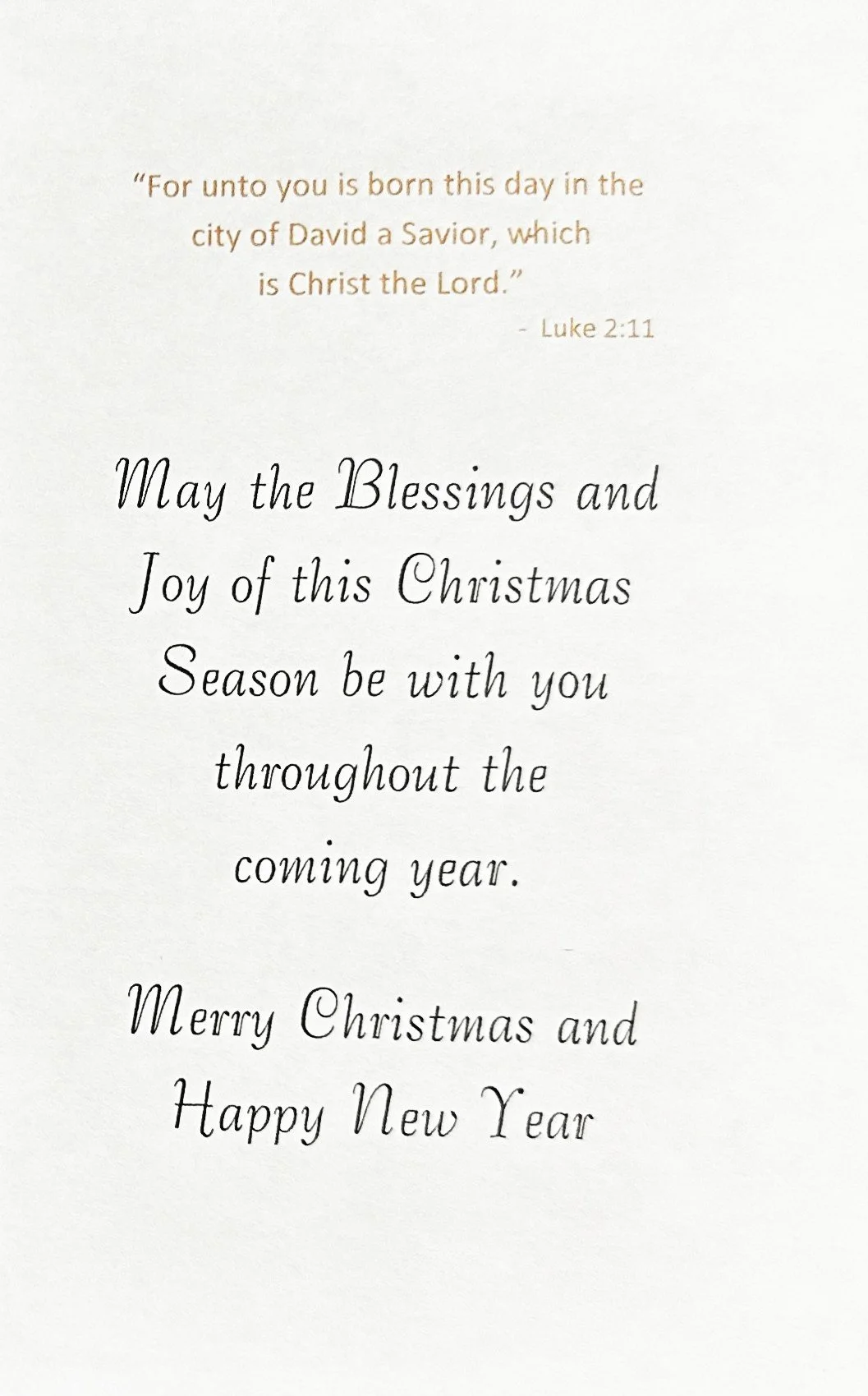 "For unto you is born this day in the city of David a Savior, which is Christ the Lord."

- Luke 2:11

May the Blessings and Joy of this Christmas Season be with you throughout the coming year.

Merry Christmas and Happy New Year